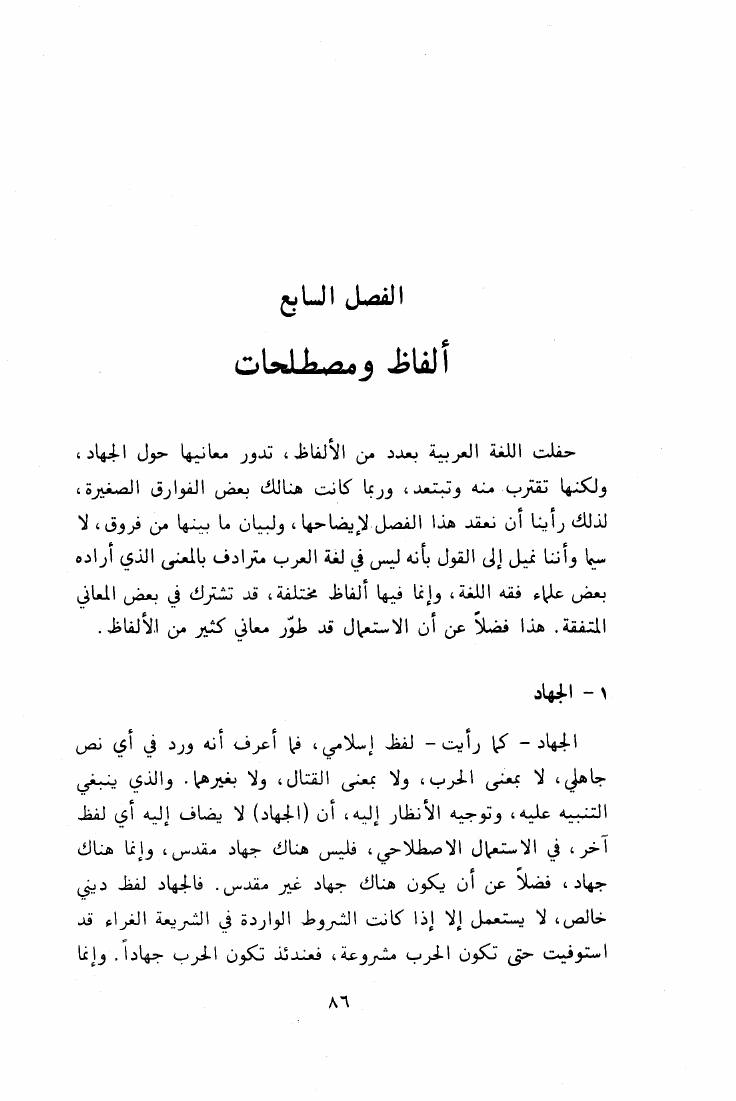 الفصل السابع

ألفاظ ومصطلحات

حفلت اللغة العربية بعدد من الألفاظ، تدور معانيها حول الجهاد، ولكنها تقترب منه وتبتعد، وربما كانت هنالك بعض الفوارق الصغيرة، لذلك رأينا أن نعقد هذا الفصل لإيضاحها، ولبيان ما بينها من فروق، لا سيما وأننا نميل إلى القول بأنه ليس في لغة العرب مترادف بالمعنى الذي أراده بعض علماء فقه اللغة، وإنما فيها ألفاظ مختلفة، قد تشترك في بعض المعاني المتفقة. هذا فضلاً عن أن الاستعمال قد طوّر معاني كثير من الألفاظ.

١ - الجهاد

الجهاد - كما رأيت - لفظ إسلامي، فما أعرف أنه ورد في أي نص جاهلي، لا بمعنى الحرب، ولا بمعنى القتال، ولا بغيرهما. والذي ينبغي التنبيه عليه، وتوجيه الأنظار إليه، أن (الجهاد) لا يضاف إليه أي لفظ آخر، في الاستعمال الاصطلاحي، فليس هناك جهاد مقدس، وإنما هناك جهاد، فضلاً عن أن يكون هناك جهاد غير مقدس. فالجهاد لفظ ديني خالص، لا يستعمل إلا إذا كانت الشروط الواردة في الشريعة الغراء قد استوفيت حتى تكون الحرب مشروعة، فعندئذ تكون الحرب جهاداً. وإنما

٨٦